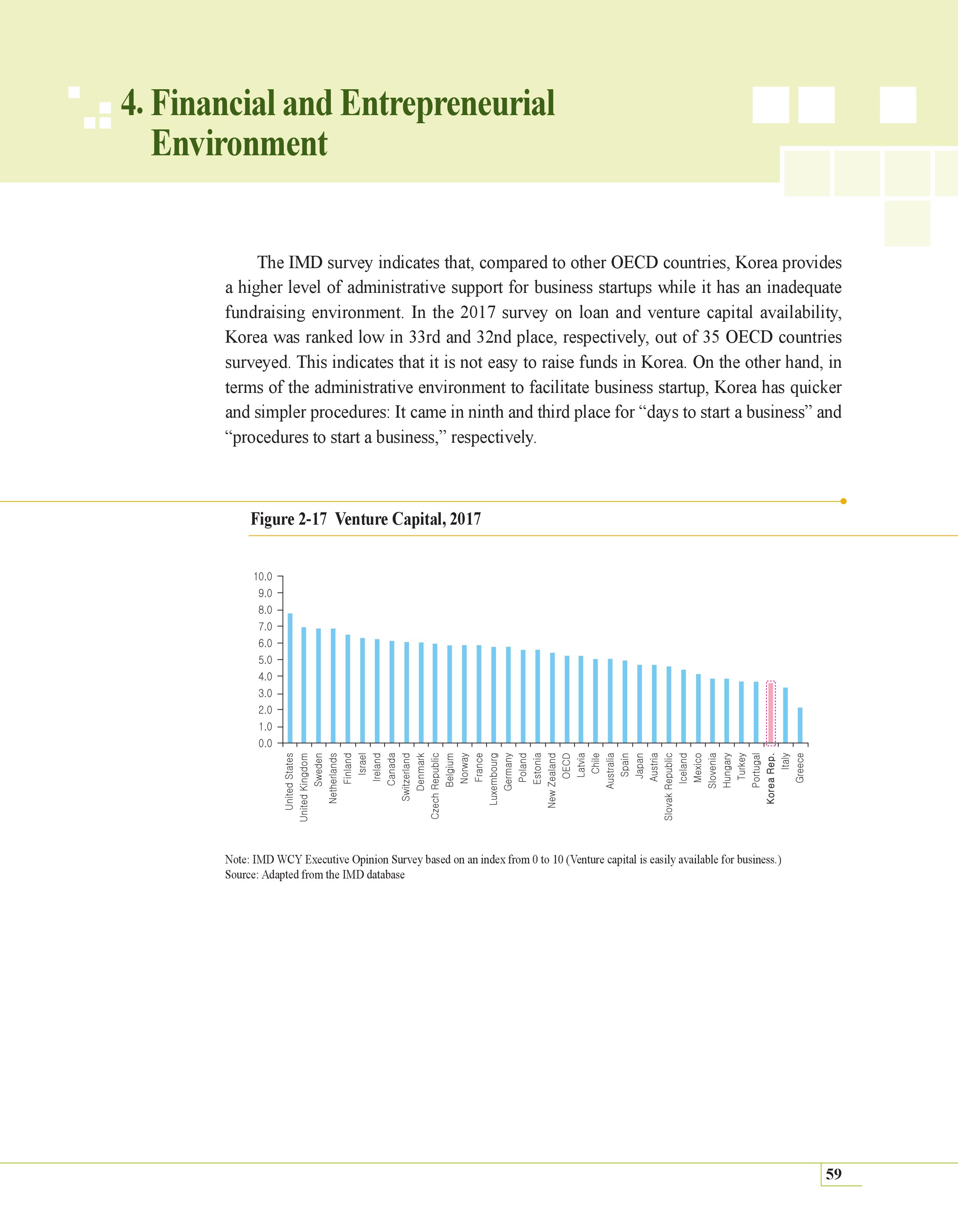 4. Financial and Entrepreneurial Environment

The IMD survey indicates that, compared to other OECD countries, Korea provides a higher level of administrative support for business startups while it has an inadequate fundraising environment. In the 2017 survey on loan and venture capital availability, Korea was ranked low in 33rd and 32nd place, respectively, out of 35 OECD countries surveyed. This indicates that it is not easy to raise funds in Korea. On the other hand, in terms of the administrative environment to facilitate business startup, Korea has quicker and simpler procedures: It came in ninth and third place for “days to start a business” and “procedures to start a business,” respectively.

Figure 2-17 Venture Capital, 2017

10.0
9.0
8.0
7.0
6.0
5.0
4.0
3.0
2.0
1.0
0.0

United States
United Kingdom
Sweden
Netherlands
Finland
Israel
Ireland
Canada
Switzerland
Denmark
Czech Republic
Belgium
Norway
France
Luxembourg
Germany
Poland
Estonia
New Zealand
OECD
Latvia
Chile
Australia
Spain
Japan
Austria
Slovak Republic
Iceland
Mexico
Slovenia
Hungary
Turkey
Portugal
Korea Rep.
Italy
Greece

Note: IMD WCY Executive Opinion Survey based on an index from 0 to 10 (Venture capital is easily available for business.)
Source: Adapted from the IMD database

59